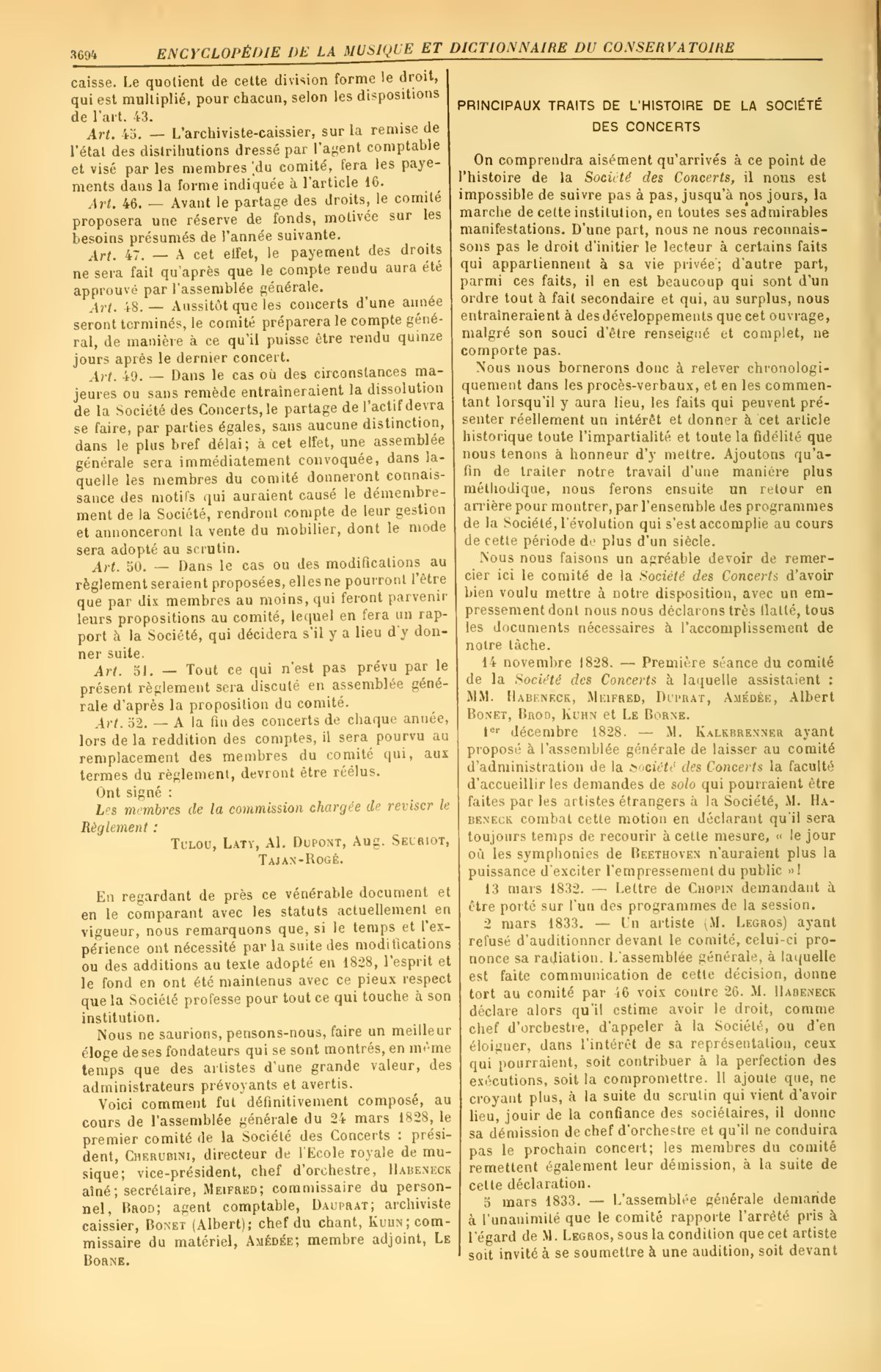 3694 ENCYCLOPÉDIE DE LA MUSIQUE ET DICTIONNAIRE DU CONSERVATOIRE

caisse. Le quotient de cette division forme le droit, qui est multiplié, pour chacun, selon les dispositions de l'art. 43.

Art. 45. — L'archiviste-caissier, sur la remise de l'état des distributions dressé par l'agent comptable et visé par les membres du comité, fera les payements dans la forme indiquée à l'article 16.

Art. 46. — Avant le partage des droits, le comité proposera une réserve de fonds, motivée sur les besoins présumés de l'année suivante.

Art. 47. — A cet effet, le payement des droits ne sera fait qu'après que le compte rendu aura été approuvé par l'assemblée générale.

Art. 48. — Aussitôt que les concerts d'une année seront terminés, le comité préparera le compte général, de manière à ce qu'il puisse être rendu quinze jours après le dernier concert.

Art. 49. — Dans le cas où des circonstances majeures ou sans remède entraîneraient la dissolution de la Société des Concerts, le partage de l'actif devra se faire, par parties égales, sans aucune distinction, dans le plus bref délai; à cet effet, une assemblée générale sera immédiatement convoquée, dans laquelle les membres du comité donneront connaissance des motifs qui auraient causé le démembrement de la Société, rendront compte de leur gestion et annonceront la vente du mobilier, dont le mode sera adopté au scrutin.

Art. 50. — Dans le cas ou des modifications au règlement seraient proposées, elles ne pourront l'être que par dix membres au moins, qui feront parvenir leurs propositions au comité, lequel en fera un rapport à la Société, qui décidera s'il y a lieu d'y donner suite.

Art. 51. — Tout ce qui n'est pas prévu par le présent règlement sera discuté en assemblée générale d'après la proposition du comité.

Art. 52. — A la fin des concerts de chaque année, lors de la reddition des comptes, il sera pourvu au remplacement des membres du comité qui, aux termes du règlement, devront être réélus.

Ont signé :

Les membres de la commission chargée de reviser le Règlement :

Tulou, Laty, Al. Dupont, Aug. Seuriot, Tajan-Rogé.

En regardant de près ce vénérable document et en le comparant avec les statuts actuellement en vigueur, nous remarquons que, si le temps et l'expérience ont nécessité par la suite des modifications ou des additions au texte adopté en 1828, l'esprit et le fond en ont été maintenus avec ce pieux respect que la Société professe pour tout ce qui touche à son institution.

Nous ne saurions, pensons-nous, faire un meilleur éloge de ses fondateurs qui se sont montrés, en même temps que des artistes d'une grande valeur, des administrateurs prévoyants et avertis.

Voici comment fut définitivement composé, au cours de l'assemblée générale du 24 mars 1828, le premier comité de la Société des Concerts : président, Cherubini, directeur de l'Ecole royale de musique; vice-président, chef d'orchestre, Habeneck aîné; secrétaire, Meifred; commissaire du personnel, Brod; agent comptable, Dauprat; archiviste caissier, Bonet (Albert); chef du chant, Kuhn; commissaire du matériel, Amédée; membre adjoint, Le Borne.

PRINCIPAUX TRAITS DE L'HISTOIRE DE LA SOCIÉTÉ DES CONCERTS

On comprendra aisément qu'arrivés à ce point de l'histoire de la Société des Concerts, il nous est impossible de suivre pas à pas, jusqu'à nos jours, la marche de cette institution, en toutes ses admirables manifestations. D'une part, nous ne nous reconnaissons pas le droit d'initier le lecteur à certains faits qui appartiennent à sa vie privée; d'autre part, parmi ces faits, il en est beaucoup qui sont d'un ordre tout à fait secondaire et qui, au surplus, nous entraîneraient à des développements que cet ouvrage, malgré son souci d'être renseigné et complet, ne comporte pas.

Nous nous bornerons donc à relever chronologiquement dans les procès-verbaux, et en les commentant lorsqu'il y aura lieu, les faits qui peuvent présenter réellement un intérêt et donner à cet article historique toute l'impartialité et toute la fidélité que nous tenons à honneur d'y mettre. Ajoutons qu'afin de traiter notre travail d'une manière plus méthodique, nous ferons ensuite un retour en arrière pour montrer, par l'ensemble des programmes de la Société, l'évolution qui s'est accomplie au cours de cette période de plus d'un siècle.

Nous nous faisons un agréable devoir de remercier ici le comité de la Société des Concerts d'avoir bien voulu mettre à notre disposition, avec un empressement dont nous nous déclarons très flatté, tous les documents nécessaires à l'accomplissement de notre tâche.

14 novembre 1828. — Première séance du comité de la Société des Concerts à laquelle assistaient : MM. Habeneck, Meifred, Duprat, Amédée, Albert Bonet, Brod, Kuhn et Le Borne.

1er décembre 1828. — M. Kalkbrenner ayant proposé à l'assemblée générale de laisser au comité d'administration de la Société des Concerts la faculté d'accueillir les demandes de solo qui pourraient être faites par les artistes étrangers à la Société, M. Habeneck combat cette motion en déclarant qu'il sera toujours temps de recourir à cette mesure, « le jour où les symphonies de Beethoven n'auraient plus la puissance d'exciter l'empressement du public »!

13 mars 1832. — Lettre de Chopin demandant à être porté sur l'un des programmes de la session.

2 mars 1833. — Un artiste (M. Legros) ayant refusé d'auditionner devant le comité, celui-ci prononce sa radiation. L'assemblée générale, à laquelle est faite communication de cette décision, donne tort au comité par 46 voix contre 26. M. Habeneck déclare alors qu'il estime avoir le droit, comme chef d'orchestre, d'appeler à la Société, ou d'en éloigner, dans l'intérêt de sa représentation, ceux qui pourraient, soit contribuer à la perfection des exécutions, soit la compromettre. Il ajoute que, ne croyant plus, à la suite du scrutin qui vient d'avoir lieu, jouir de la confiance des sociétaires, il donne sa démission de chef d'orchestre et qu'il ne conduira pas le prochain concert; les membres du comité remettent également leur démission, à la suite de cette déclaration.

5 mars 1833. — L'assemblée générale demande à l'unanimité que le comité rapporte l'arrêté pris à l'égard de M. Legros, sous la condition que cet artiste soit invité à se soumettre à une audition, soit devant